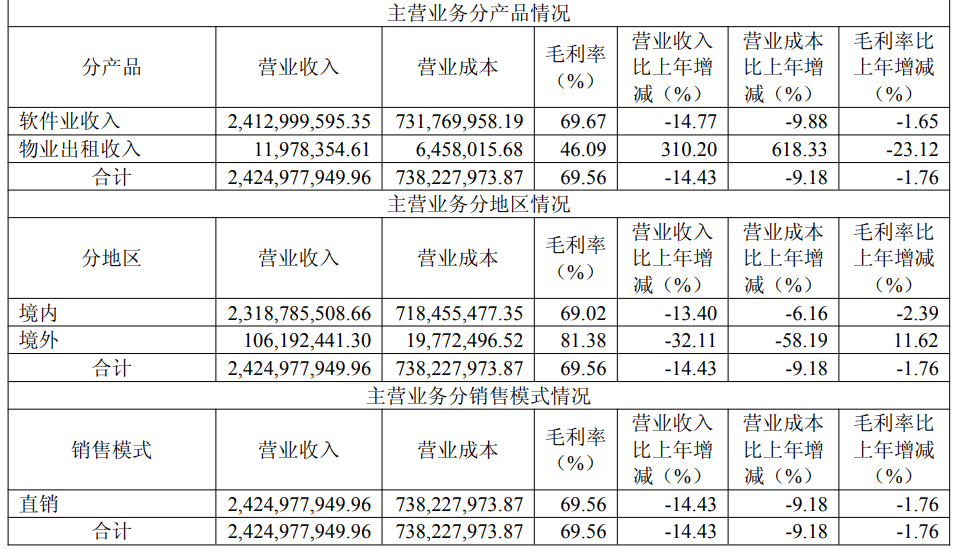 | 主营业务分产品情况 | | | | | | |
|---|---|---|---|---|---|---|
| 分产品 | 营业收入 | 营业成本 | 毛利率（%） | 营业收入比上年增减（%） | 营业成本比上年增减（%） | 毛利率比上年增减（%） |
| 软件业收入 | 2,412,999,595.35 | 731,769,958.19 | 69.67 | -14.77 | -9.88 | -1.65 |
| 物业出租收入 | 11,978,354.61 | 6,458,015.68 | 46.09 | 310.20 | 618.33 | -23.12 |
| 合计 | 2,424,977,949.96 | 738,227,973.87 | 69.56 | -14.43 | -9.18 | -1.76 |
| 主营业务分地区情况 | | | | | | |
| 分地区 | 营业收入 | 营业成本 | 毛利率（%） | 营业收入比上年增减（%） | 营业成本比上年增减（%） | 毛利率比上年增减（%） |
| 境内 | 2,318,785,508.66 | 718,455,477.35 | 69.02 | -13.40 | -6.16 | -2.39 |
| 境外 | 106,192,441.30 | 19,772,496.52 | 81.38 | -32.11 | -58.19 | 11.62 |
| 合计 | 2,424,977,949.96 | 738,227,973.87 | 69.56 | -14.43 | -9.18 | -1.76 |
| 主营业务分销售模式情况 | | | | | | |
| 销售模式 | 营业收入 | 营业成本 | 毛利率（%） | 营业收入比上年增减（%） | 营业成本比上年增减（%） | 毛利率比上年增减（%） |
| 直销 | 2,424,977,949.96 | 738,227,973.87 | 69.56 | -14.43 | -9.18 | -1.76 |
| 合计 | 2,424,977,949.96 | 738,227,973.87 | 69.56 | -14.43 | -9.18 | -1.76 |